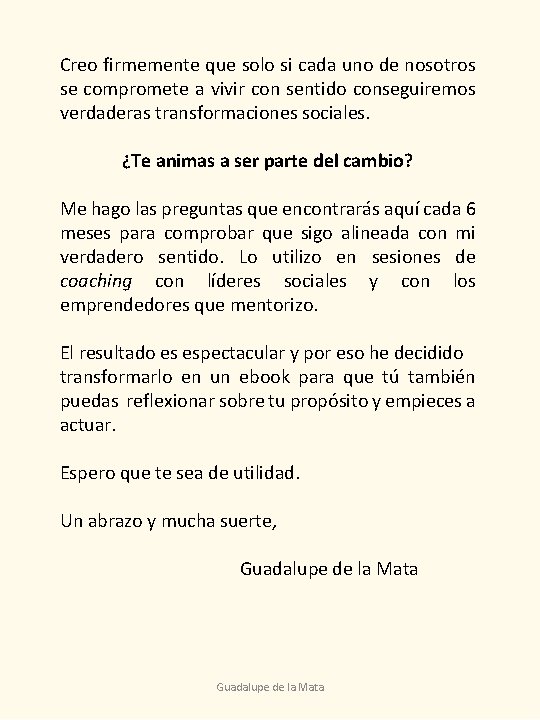 Creo firmemente que solo si cada uno de nosotros se compromete a vivir con sentido conseguiremos verdaderas transformaciones sociales.

¿Te animas a ser parte del cambio?

Me hago las preguntas que encontrarás aquí cada 6 meses para comprobar que sigo alineada con mi verdadero sentido. Lo utilizo en sesiones de coaching con líderes sociales y con los emprendedores que mentorizo.

El resultado es espectacular y por eso he decidido transformarlo en un ebook para que tú también puedas reflexionar sobre tu propósito y empieces a actuar.

Espero que te sea de utilidad.

Un abrazo y mucha suerte,

Guadalupe de la Mata

Guadalupe de la Mata